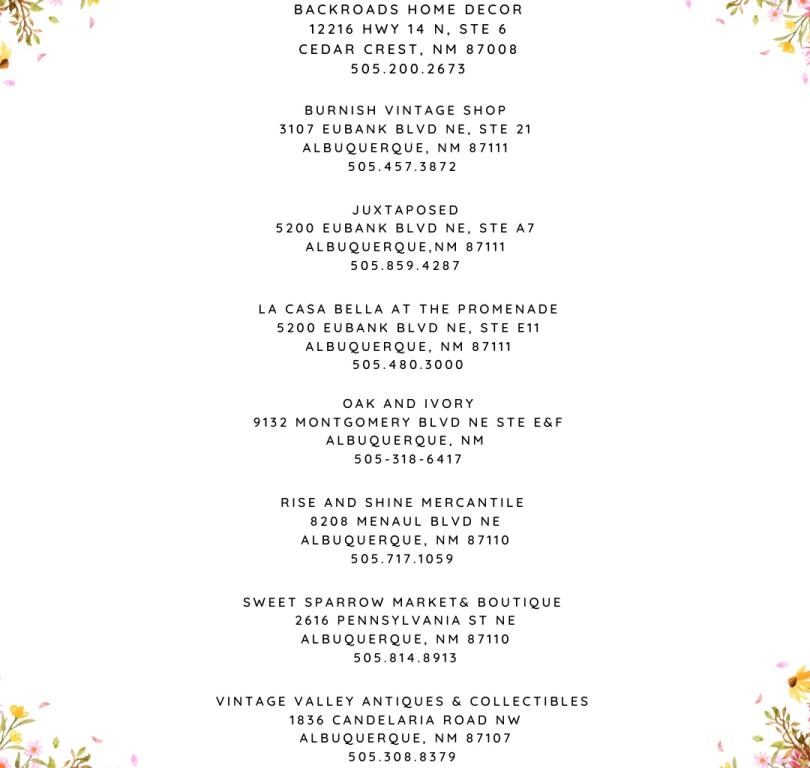 BACKROADS HOME DECOR
12216 HWY 14 N, STE 6
CEDAR CREST, NM 87008
505.200.2673

BURNISH VINTAGE SHOP
3107 EUBANK BLVD NE, STE 21
ALBUQUERQUE, NM 87111
505.457.3872

JUXTAPOSED
5200 EUBANK BLVD NE, STE A7
ALBUQUERQUE,NM 87111
505.859.4287

LA CASA BELLA AT THE PROMENADE
5200 EUBANK BLVD NE, STE E11
ALBUQUERQUE, NM 87111
505.480.3000

OAK AND IVORY
9132 MONTGOMERY BLVD NE STE E&F
ALBUQUERQUE, NM
505-318-6417

RISE AND SHINE MERCANTILE
8208 MENAUL BLVD NE
ALBUQUERQUE, NM 87110
505.717.1059

SWEET SPARROW MARKET& BOUTIQUE
2616 PENNSYLVANIA ST NE
ALBUQUERQUE, NM 87110
505.814.8913

VINTAGE VALLEY ANTIQUES & COLLECTIBLES
1836 CANDELARIA ROAD NW
ALBUQUERQUE, NM 87107
505.308.8379